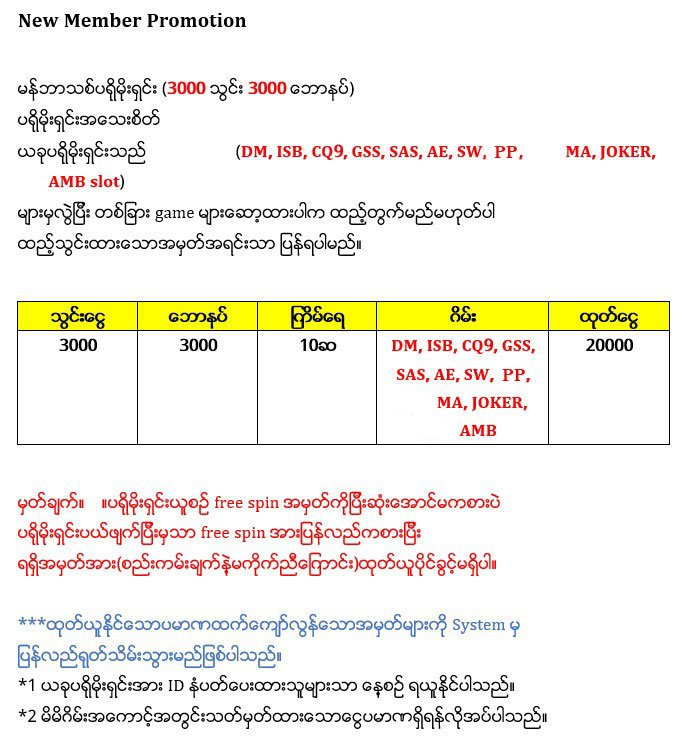 New Member Promotion

မန်ဘာသစ်ပရိုမိုးရှင်း (3000 သွင်း 3000 ဘောနပ်)
ပရိုမိုးရှင်းအသေးစိတ်
ယခုပရိုမိုးရှင်းသည် (DM, ISB, CQ9, GSS, SAS, AE, SW, PP, MA, JOKER, AMB slot)
များမှလွဲပြီး တစ်ခြား game များဆော့ထားပါက ထည့်တွက်မည်မဟုတ်ပါ
ထည့်သွင်းထားသောအမှတ်အရင်းသာ ပြန်ရပါမည်။

| သွင်းငွေ | ဘောနပ် | ကြိမ်ရေ | ဂိမ်း | ထုတ်ငွေ |
|---|---|---|---|---|
| 3000 | 3000 | 10ဆ | DM, ISB, CQ9, GSS, SAS, AE, SW, PP, MA, JOKER, AMB | 20000 |

မှတ်ချက်။ ။ပရိုမိုးရှင်းယူစဉ် free spin အမှတ်ကိုပြီးဆုံးအောင်မကစားပဲ ပရိုမိုးရှင်းပယ်ဖျက်ပြီးမှသာ free spin အားပြန်လည်ကစားပြီး ရရှိအမှတ်အား(စည်းကမ်းချက်နဲ့မကိုက်ညီကြောင်း)ထုတ်ယူပိုင်ခွင့်မရှိပါ။

***ထုတ်ယူနိုင်သောပမာဏထက်ကျော်လွန်သောအမှတ်များကို System မှ ပြန်လည်ရုတ်သိမ်းသွားမည်ဖြစ်ပါသည်။
*1 ယခုပရိုမိုးရှင်းအား ID နံပတ်ပေးထားသူများသာ နေ့စဉ် ရယူနိုင်ပါသည်။
*2 မိမိဂိမ်းအကောင့်အတွင်းသတ်မှတ်ထားသောငွေပမာဏရှိရန်လိုအပ်ပါသည်။